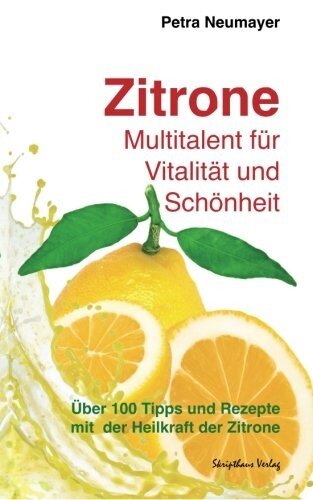 Petra Neumayer

Zitrone
Multitalent für Vitalität und Schönheit

Über 100 Tipps und Rezepte mit der Heilkraft der Zitrone

Skripthaus Verlag